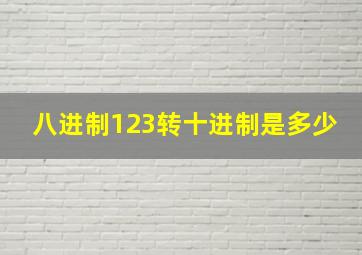 八进制123转十进制是多少